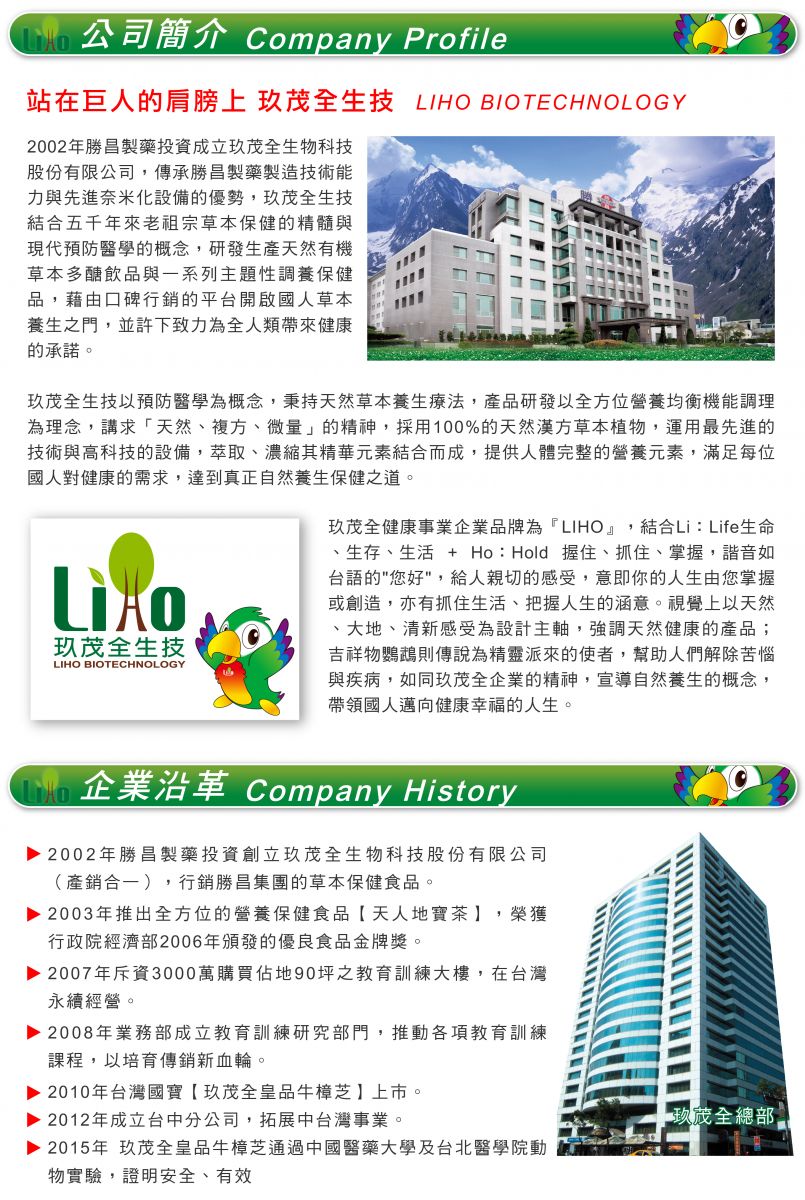 LiHo 公司簡介 Company Profile

站在巨人的肩膀上 玖茂全生技 LIHO BIOTECHNOLOGY

2002年勝昌製藥投資成立玖茂全生物科技股份有限公司，傳承勝昌製藥製造技術能力與先進奈米化設備的優勢，玖茂全生技結合五千年來老祖宗草本保健的精髓與現代預防醫學的概念，研發生產天然有機草本多醣飲品與一系列主題性調養保健品，藉由口碑行銷的平台開啟國人草本養生之門，並許下致力為全人類帶來健康的承諾。

玖茂全生技以預防醫學為概念，秉持天然草本養生療法，產品研發以全方位營養均衡機能調理為理念，講求「天然、複方、微量」的精神，採用100%的天然漢方草本植物，運用最先進的技術與高科技的設備，萃取、濃縮其精華元素結合而成，提供人體完整的營養元素，滿足每位國人對健康的需求，達到真正自然養生保健之道。

LiHo
玖茂全生技
LIHO BIOTECHNOLOGY

玖茂全健康事業企業品牌為『LIHO』，結合Li：Life生命、生存、生活 + Ho：Hold 握住、抓住、掌握，諧音如台語的"您好"，給人親切的感受，意即你的人生由您掌握或創造，亦有抓住生活、把握人生的涵意。視覺上以天然、大地、清新感受為設計主軸，強調天然健康的產品；吉祥物鸚鵡則傳說為精靈派來的使者，幫助人們解除苦惱與疾病，如同玖茂全企業的精神，宣導自然養生的概念，帶領國人邁向健康幸福的人生。

LiHo 企業沿革 Company History

▶ 2002年勝昌製藥投資創立玖茂全生物科技股份有限公司（產銷合一），行銷勝昌集團的草本保健食品。
▶ 2003年推出全方位的營養保健食品【天人地寶茶】，榮獲行政院經濟部2006年頒發的優良食品金牌獎。
▶ 2007年斥資3000萬購買佔地90坪之教育訓練大樓，在台灣永續經營。
▶ 2008年業務部成立教育訓練研究部門，推動各項教育訓練課程，以培育傳銷新血輪。
▶ 2010年台灣國寶【玖茂全皇品牛樟芝】上市。
▶ 2012年成立台中分公司，拓展中台灣事業。
▶ 2015年 玖茂全皇品牛樟芝通過中國醫藥大學及台北醫學院動物實驗，證明安全、有效

玖茂全總部